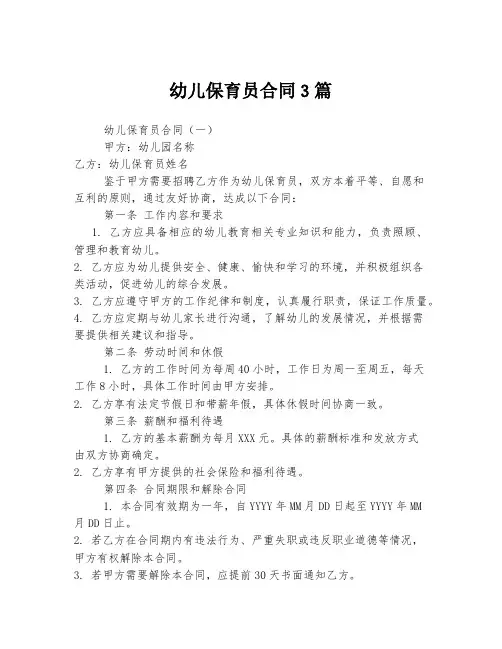 幼儿保育员合同3篇

幼儿保育员合同（一）

甲方：幼儿园名称

乙方：幼儿保育员姓名

鉴于甲方需要招聘乙方作为幼儿保育员，双方本着平等、自愿和互利的原则，通过友好协商，达成以下合同：

第一条 工作内容和要求

1. 乙方应具备相应的幼儿教育相关专业知识和能力，负责照顾、管理和教育幼儿。

2. 乙方应为幼儿提供安全、健康、愉快和学习的环境，并积极组织各类活动，促进幼儿的综合发展。

3. 乙方应遵守甲方的工作纪律和制度，认真履行职责，保证工作质量。

4. 乙方应定期与幼儿家长进行沟通，了解幼儿的发展情况，并根据需要提供相关建议和指导。

第二条 劳动时间和休假

1. 乙方的工作时间为每周40小时，工作日为周一至周五，每天工作8小时，具体工作时间由甲方安排。

2. 乙方享有法定节假日和带薪年假，具体休假时间协商一致。

第三条 薪酬和福利待遇

1. 乙方的基本薪酬为每月XXX元。具体的薪酬标准和发放方式由双方协商确定。

2. 乙方享有甲方提供的社会保险和福利待遇。

第四条 合同期限和解除合同

1. 本合同有效期为一年，自YYYY年MM月DD日起至YYYY年MM月DD日止。

2. 若乙方在合同期内有违法行为、严重失职或违反职业道德等情况，甲方有权解除本合同。

3. 若甲方需要解除本合同，应提前30天书面通知乙方。